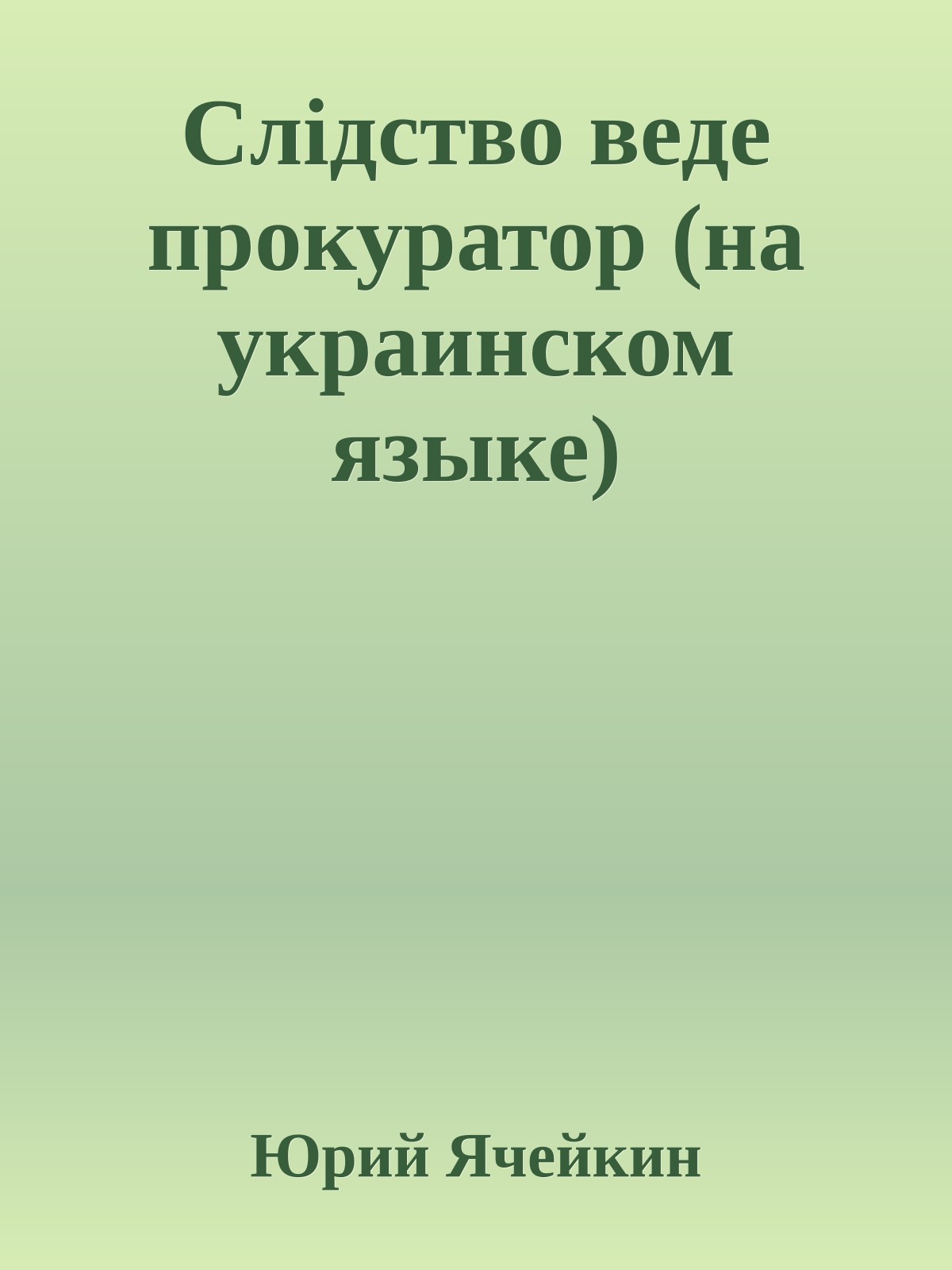 Слідство веде прокуратор (на украинском языке)

Юрий Ячейкин